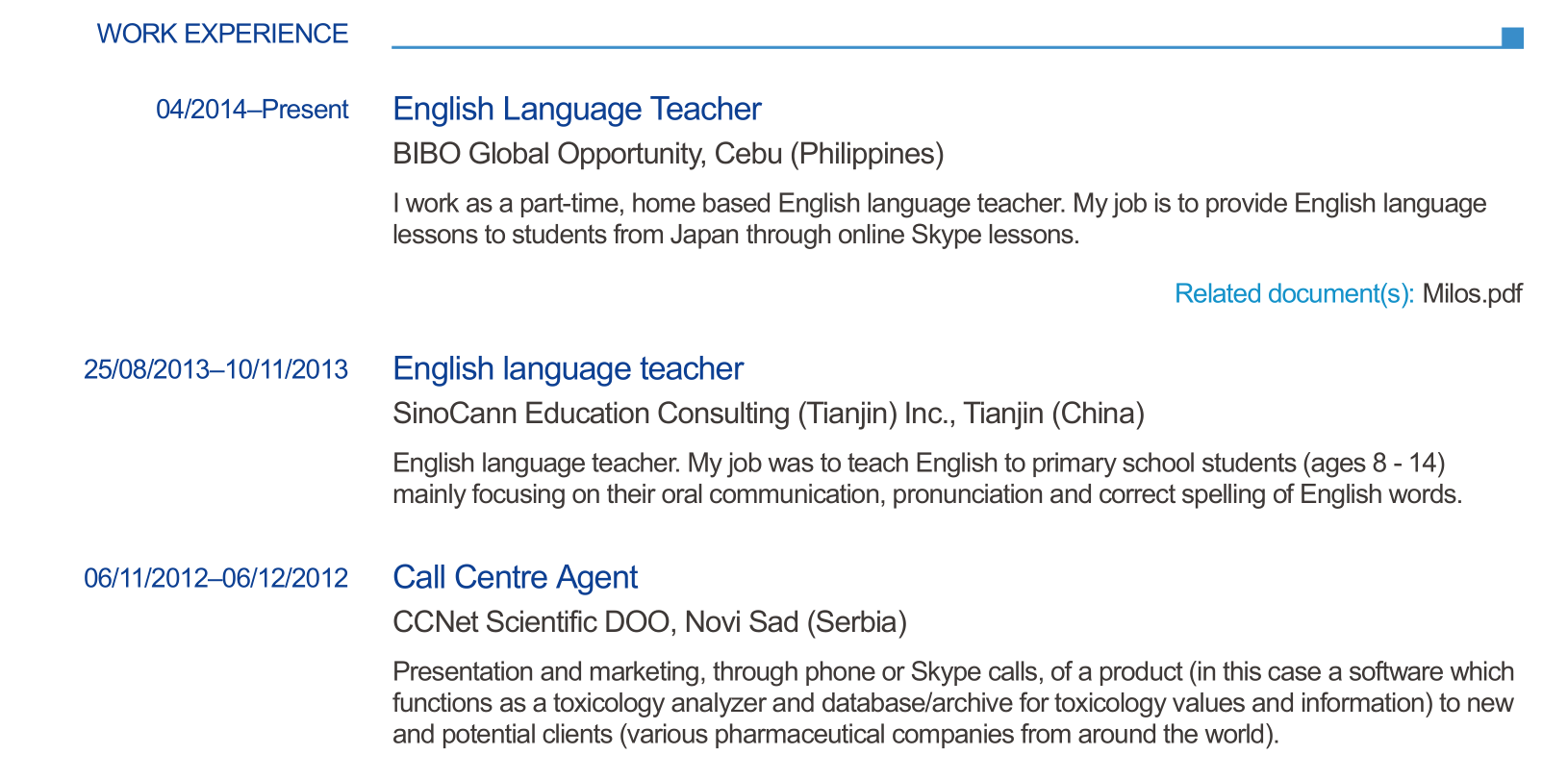 WORK EXPERIENCE

04/2014–Present

English Language Teacher

BIBO Global Opportunity, Cebu (Philippines)

I work as a part-time, home based English language teacher. My job is to provide English language lessons to students from Japan through online Skype lessons.

Related document(s): Milos.pdf

25/08/2013–10/11/2013

English language teacher

SinoCann Education Consulting (Tianjin) Inc., Tianjin (China)

English language teacher. My job was to teach English to primary school students (ages 8 - 14) mainly focusing on their oral communication, pronunciation and correct spelling of English words.

06/11/2012–06/12/2012

Call Centre Agent

CCNet Scientific DOO, Novi Sad (Serbia)

Presentation and marketing, through phone or Skype calls, of a product (in this case a software which functions as a toxicology analyzer and database/archive for toxicology values and information) to new and potential clients (various pharmaceutical companies from around the world).